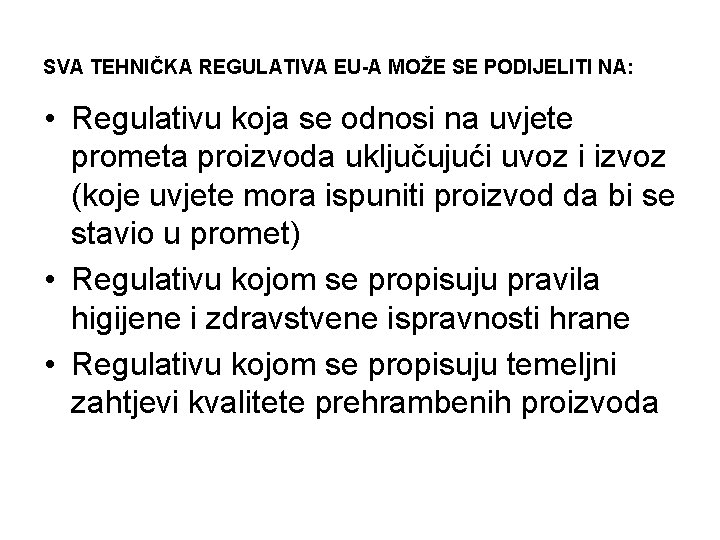 SVA TEHNIČKA REGULATIVA EU-A MOŽE SE PODIJELITI NA:

• Regulativu koja se odnosi na uvjete prometa proizvoda uključujući uvoz i izvoz (koje uvjete mora ispuniti proizvod da bi se stavio u promet)
• Regulativu kojom se propisuju pravila higijene i zdravstvene ispravnosti hrane
• Regulativu kojom se propisuju temeljni zahtjevi kvalitete prehrambenih proizvoda